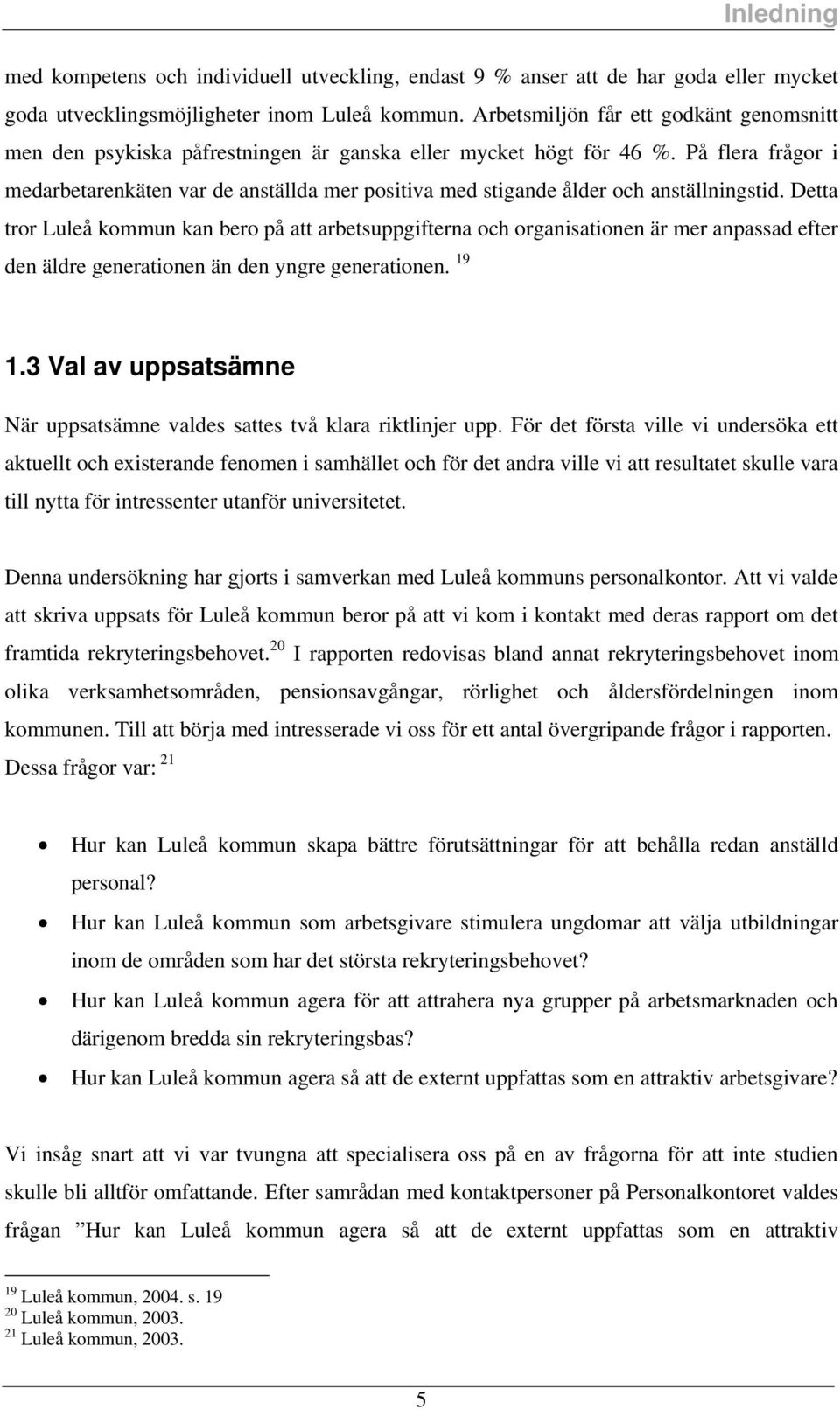 Inledning

med kompetens och individuell utveckling, endast 9 % anser att de har goda eller mycket goda utvecklingsmöjligheter inom Luleå kommun. Arbetsmiljön får ett godkänt genomsnitt men den psykiska påfrestningen är ganska eller mycket högt för 46 %. På flera frågor i medarbetarenkäten var de anställda mer positiva med stigande ålder och anställningstid. Detta tror Luleå kommun kan bero på att arbetsuppgifterna och organisationen är mer anpassad efter den äldre generationen än den yngre generationen. $^{19}$

1.3 Val av uppsatsämne

När uppsatsämne valdes sattes två klara riktlinjer upp. För det första ville vi undersöka ett aktuellt och existerande fenomen i samhället och för det andra ville vi att resultatet skulle vara till nytta för intressenter utanför universitetet.

Denna undersökning har gjorts i samverkan med Luleå kommuns personalkontor. Att vi valde att skriva uppsats för Luleå kommun beror på att vi kom i kontakt med deras rapport om det framtida rekryteringsbehovet.$^{20}$ I rapporten redovisas bland annat rekryteringsbehovet inom olika verksamhetsområden, pensionsavgångar, rörlighet och åldersfördelningen inom kommunen. Till att börja med intresserade vi oss för ett antal övergripande frågor i rapporten. Dessa frågor var: $^{21}$

• Hur kan Luleå kommun skapa bättre förutsättningar för att behålla redan anställd personal?
• Hur kan Luleå kommun som arbetsgivare stimulera ungdomar att välja utbildningar inom de områden som har det största rekryteringsbehovet?
• Hur kan Luleå kommun agera för att attrahera nya grupper på arbetsmarknaden och därigenom bredda sin rekryteringsbas?
• Hur kan Luleå kommun agera så att de externt uppfattas som en attraktiv arbetsgivare?

Vi insåg snart att vi var tvungna att specialisera oss på en av frågorna för att inte studien skulle bli alltför omfattande. Efter samrådan med kontaktpersoner på Personalkontoret valdes frågan ”Hur kan Luleå kommun agera så att de externt uppfattas som en attraktiv

$^{19}$ Luleå kommun, 2004. s. 19
$^{20}$ Luleå kommun, 2003.
$^{21}$ Luleå kommun, 2003.

5